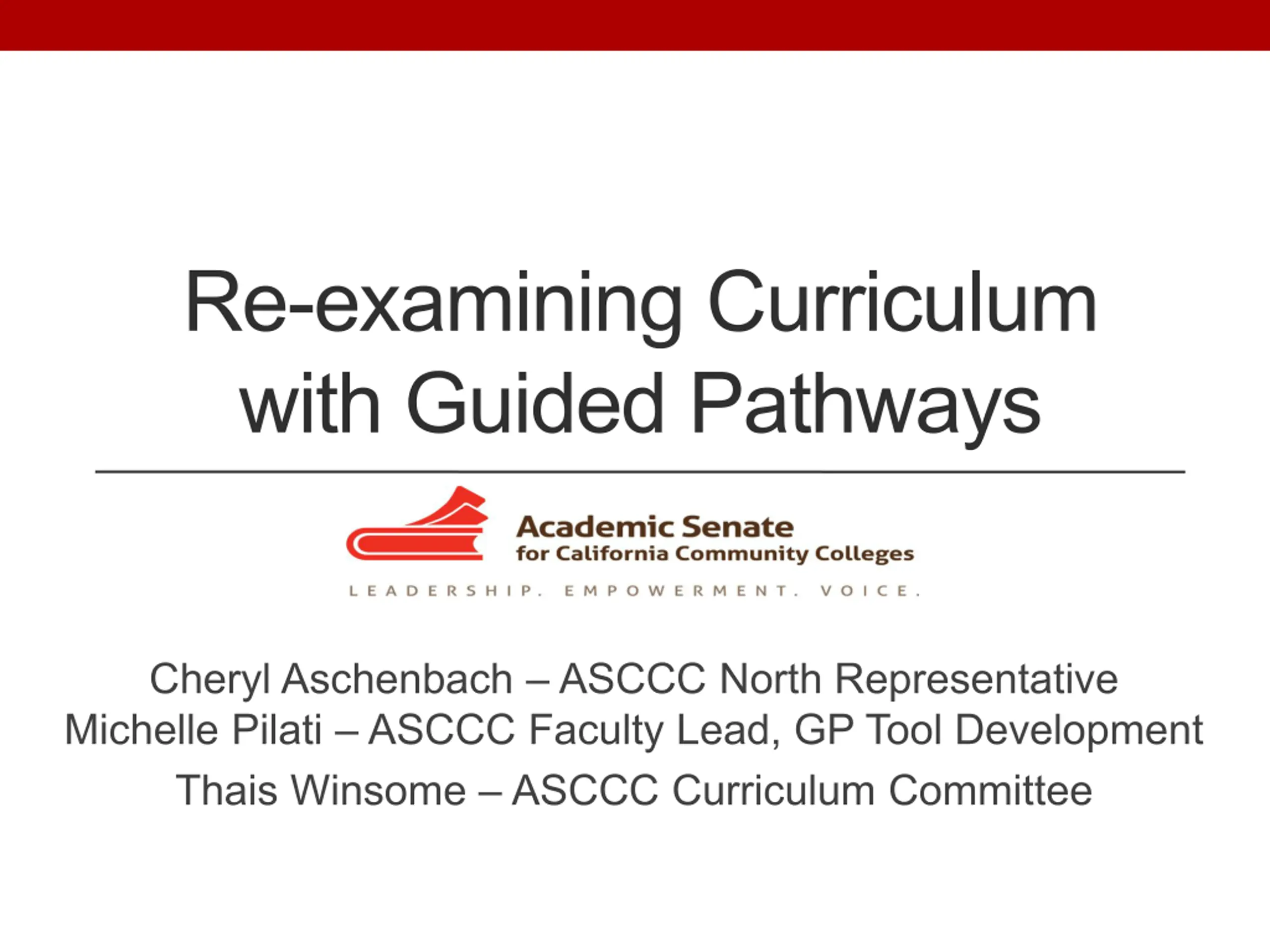 Re-examining Curriculum with Guided Pathways

Academic Senate
for California Community Colleges

LEADERSHIP. EMPOWERMENT. VOICE.

Cheryl Aschenbach – ASCCC North Representative
Michelle Pilati – ASCCC Faculty Lead, GP Tool Development
Thais Winsome – ASCCC Curriculum Committee